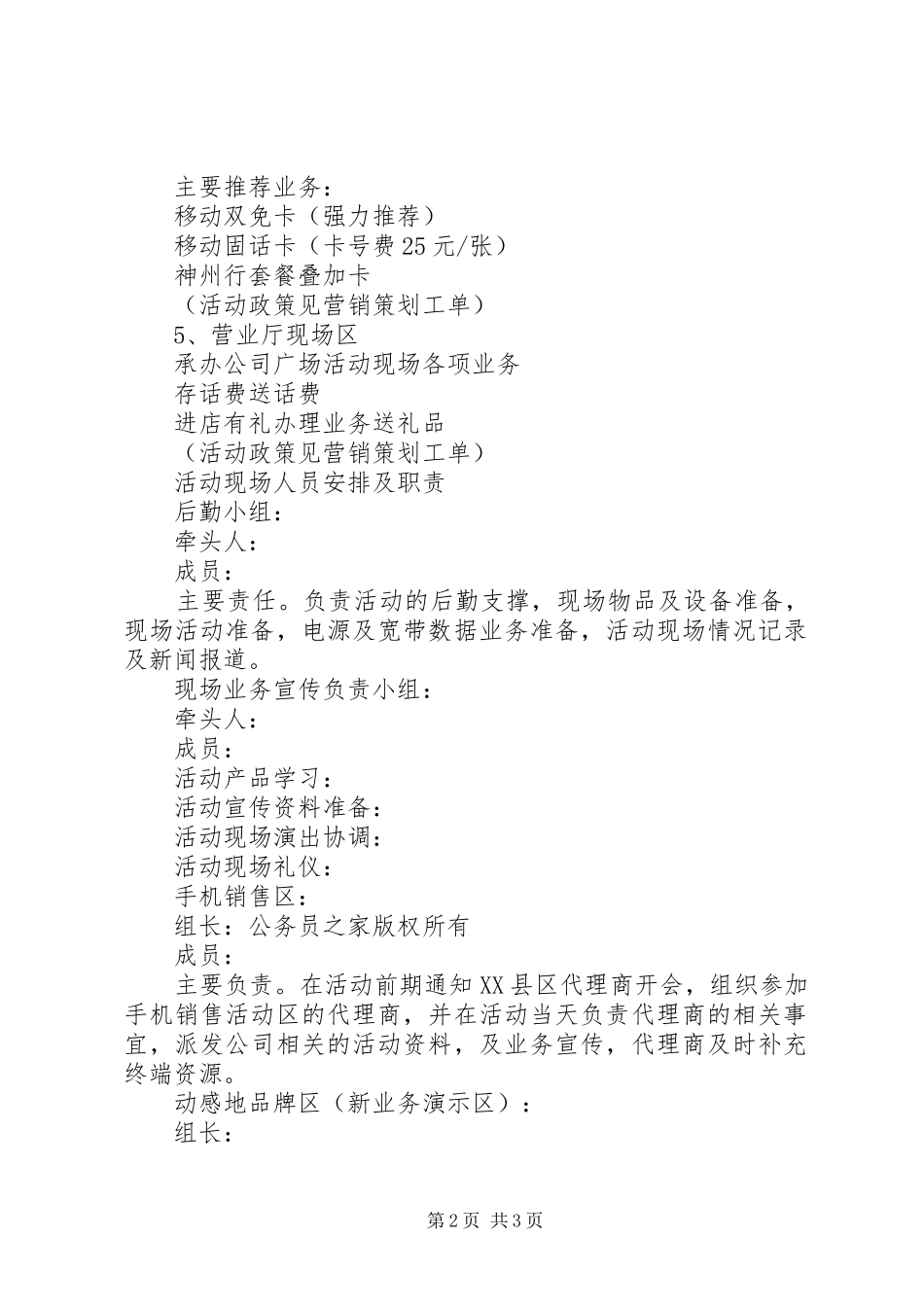 主要推荐业务：
移动双免卡（强力推荐）
移动固话卡（卡号费25元/张）
神州行套餐叠加卡
（活动政策见营销策划工单）
5、营业厅现场区
承办公司广场活动现场各项业务
存话费送话费
进店有礼办理业务送礼品
（活动政策见营销策划工单）
活动现场人员安排及职责
后勤小组：
牵头人：
成员：
主要责任。负责活动的后勤支撑，现场物品及设备准备，现场活动准备，电源及宽带数据业务准备，活动现场情况记录及新闻报道。
现场业务宣传负责小组：
牵头人：
成员：
活动产品学习：
活动宣传资料准备：
活动现场演出协调：
活动现场礼仪：
手机销售区：
组长：公务员之家版权所有
成员：
主要负责。在活动前期通知XX县区代理商开会，组织参加手机销售活动区的代理商，并在活动当天负责代理商的相关事宜，派发公司相关的活动资料，及业务宣传，代理商及时补充终端资源。
动感地品牌区（新业务演示区）：
组长：

第2页 共3页